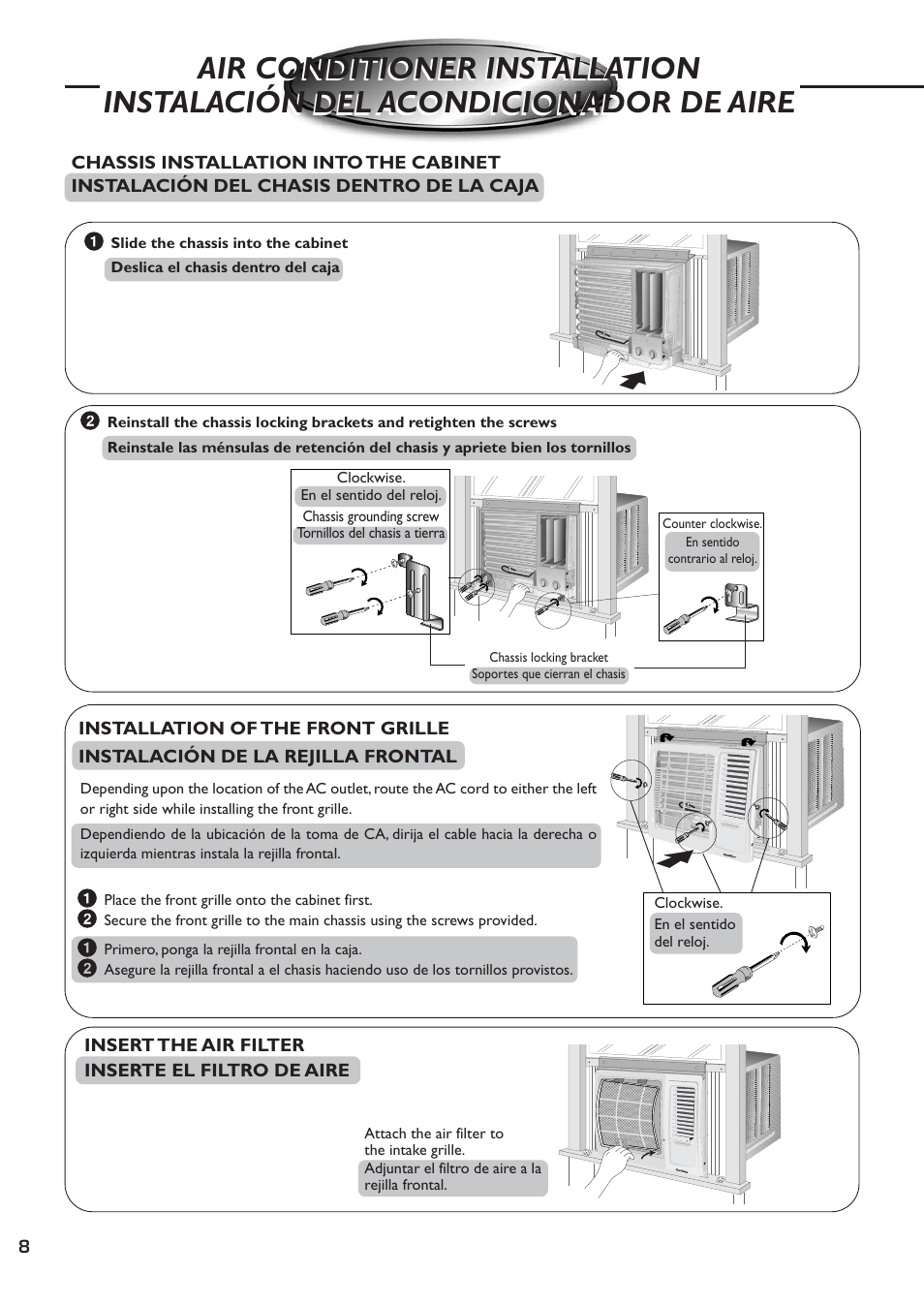 AIR CONDITIONER INSTALLATION
INSTALACIÓN DEL ACONDICIONADOR DE AIRE

CHASSIS INSTALLATION INTO THE CABINET
INSTALACIÓN DEL CHASIS DENTRO DE LA CAJA

1 Slide the chassis into the cabinet
Deslica el chasis dentro del caja

2 Reinstall the chassis locking brackets and retighten the screws
Reinstale las ménsulas de retención del chasis y apriete bien los tornillos

Clockwise.
En el sentido del reloj.
Chassis grounding screw
Tornillos del chasis a tierra

Counter clockwise.
En sentido contrario al reloj.

Chassis locking bracket
Soportes que cierran el chasis

INSTALLATION OF THE FRONT GRILLE
INSTALACIÓN DE LA REJILLA FRONTAL

Depending upon the location of the AC outlet, route the AC cord to either the left or right side while installing the front grille.

Dependiendo de la ubicación de la toma de CA, dirija el cable hacia la derecha o izquierda mientras instala la rejilla frontal.

1 Place the front grille onto the cabinet first.
2 Secure the front grille to the main chassis using the screws provided.

1 Primero, ponga la rejilla frontal en la caja.
2 Asegure la rejilla frontal a el chasis haciendo uso de los tornillos provistos.

Clockwise.
En el sentido del reloj.

INSERT THE AIR FILTER
INSERTE EL FILTRO DE AIRE

Attach the air filter to the intake grille.
Adjuntar el filtro de aire a la rejilla frontal.

8